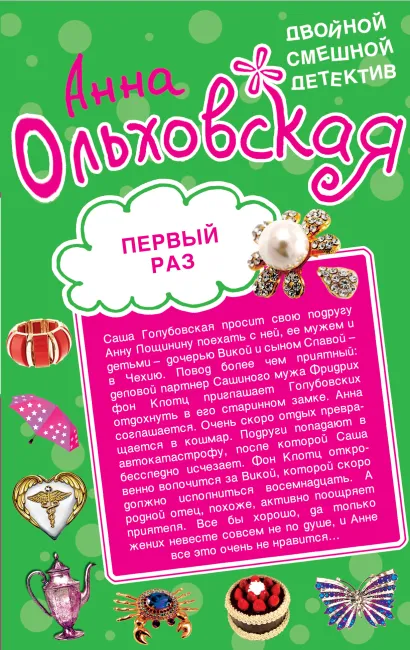 ДВОЙНОЙ СМЕШНОЙ ДЕТЕКТИВ

Анна Ольховская

ПЕРВЫЙ РАЗ

Саша Голубовская просит свою подругу Анну Пощинину поехать с ней, ее мужем и детьми – дочерью Викой и сыном Славой – в Чехию. Повод более чем приятный: деловой партнер Сашиного мужа Фридрих фон Клотц приглашает Голубовских отдохнуть в его старинном замке. Анна соглашается. Очень скоро отдых превращается в кошмар. Подруги попадают в автокатастрофу, после которой Саша бесследно исчезает. Фон Клотц откровенно волочится за Викой, которой скоро должно исполниться восемнадцать. А родной отец, похоже, активно поощряет приятеля. Все бы хорошо, да только жених невесте совсем не по душе, и Анне все это очень не нравится...